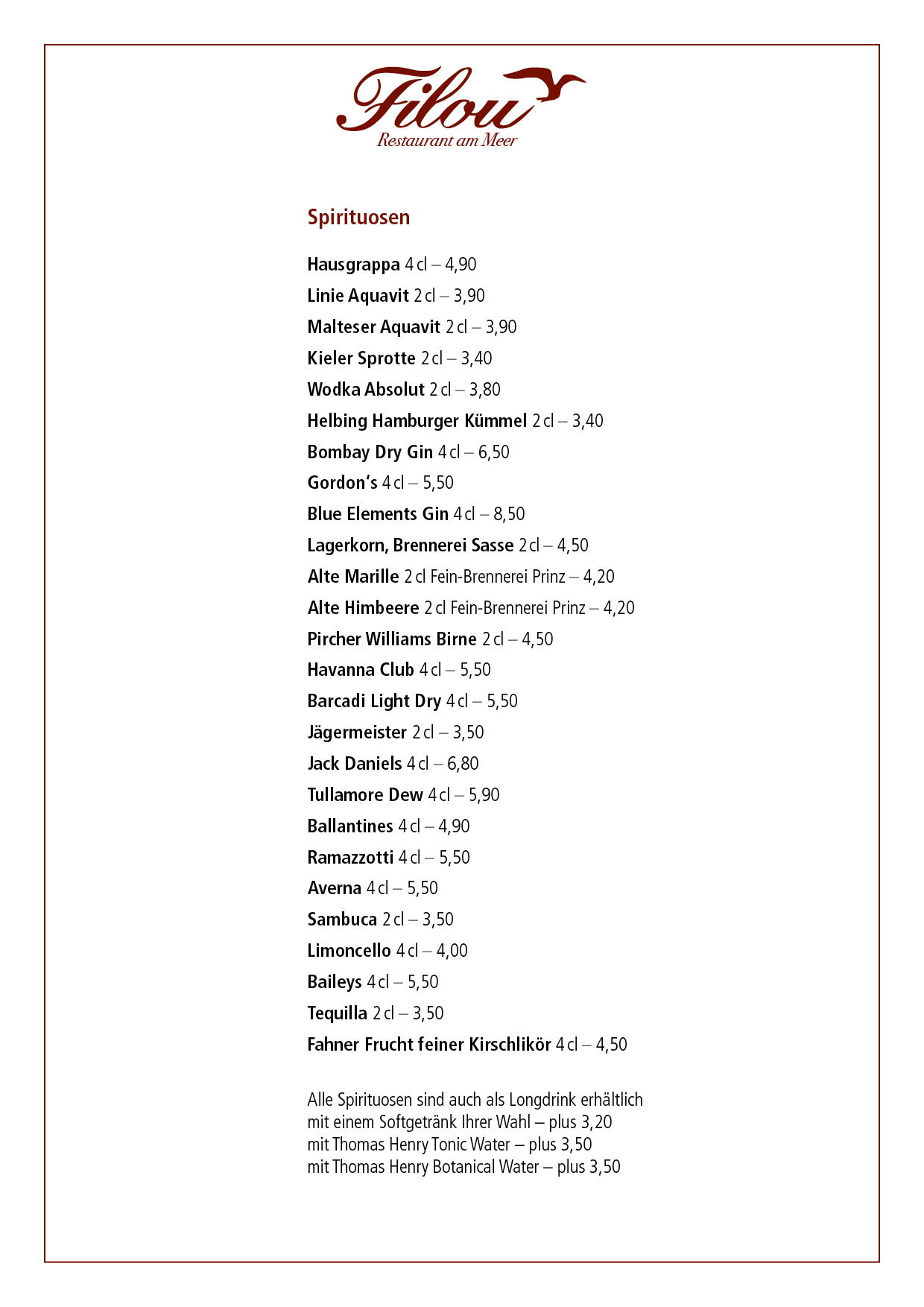 Filou
Restaurant am Meer

Spirituosen

Hausgrappa 4 cl – 4,90
Linie Aquavit 2 cl – 3,90
Malteser Aquavit 2 cl – 3,90
Kieler Sprotte 2 cl – 3,40
Wodka Absolut 2 cl – 3,80
Helbing Hamburger Kümmel 2 cl – 3,40
Bombay Dry Gin 4 cl – 6,50
Gordon's 4 cl – 5,50
Blue Elements Gin 4 cl – 8,50
Lagerkorn, Brennerei Sasse 2 cl – 4,50
Alte Marille 2 cl Fein-Brennerei Prinz – 4,20
Alte Himbeere 2 cl Fein-Brennerei Prinz – 4,20
Pircher Williams Birne 2 cl – 4,50
Havanna Club 4 cl – 5,50
Barcadi Light Dry 4 cl – 5,50
Jägermeister 2 cl – 3,50
Jack Daniels 4 cl – 6,80
Tullamore Dew 4 cl – 5,90
Ballantines 4 cl – 4,90
Ramazzotti 4 cl – 5,50
Averna 4 cl – 5,50
Sambuca 2 cl – 3,50
Limoncello 4 cl – 4,00
Baileys 4 cl – 5,50
Tequilla 2 cl – 3,50
Fahner Frucht feiner Kirschlikör 4 cl – 4,50

Alle Spirituosen sind auch als Longdrink erhältlich
mit einem Softgetränk Ihrer Wahl – plus 3,20
mit Thomas Henry Tonic Water – plus 3,50
mit Thomas Henry Botanical Water – plus 3,50